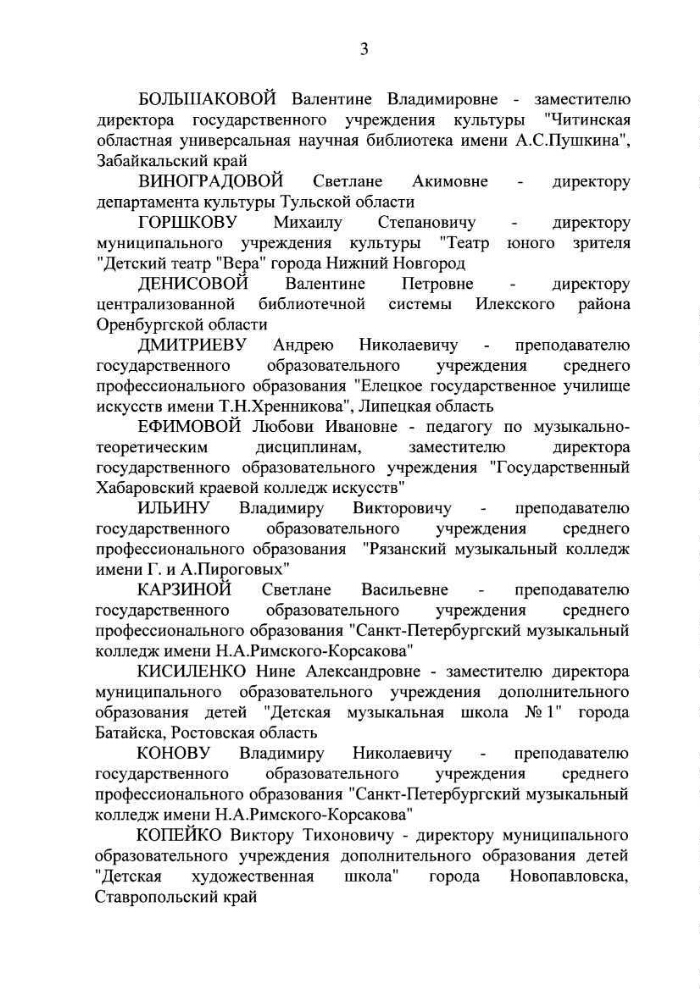 3

БОЛЬШАКОВОЙ Валентине Владимировне - заместителю директора государственного учреждения культуры "Читинская областная универсальная научная библиотека имени А.С.Пушкина", Забайкальский край

ВИНОГРАДОВОЙ Светлане Акимовне - директору департамента культуры Тульской области

ГОРШКОВУ Михаилу Степановичу - директору муниципального учреждения культуры "Театр юного зрителя "Детский театр "Вера" города Нижний Новгород

ДЕНИСОВОЙ Валентине Петровне - директору централизованной библиотечной системы Илекского района Оренбургской области

ДМИТРИЕВУ Андрею Николаевичу - преподавателю государственного образовательного учреждения среднего профессионального образования "Елецкое государственное училище искусств имени Т.Н.Хренникова", Липецкая область

ЕФИМОВОЙ Любови Ивановне - педагогу по музыкально-теоретическим дисциплинам, заместителю директора государственного образовательного учреждения "Государственный Хабаровский краевой колледж искусств"

ИЛЬИНУ Владимиру Викторовичу - преподавателю государственного образовательного учреждения среднего профессионального образования "Рязанский музыкальный колледж имени Г. и А.Пироговых"

КАРЗИНОЙ Светлане Васильевне - преподавателю государственного образовательного учреждения среднего профессионального образования "Санкт-Петербургский музыкальный колледж имени Н.А.Римского-Корсакова"

КИСИЛЕНКО Нине Александровне - заместителю директора муниципального образовательного учреждения дополнительного образования детей "Детская музыкальная школа № 1" города Батайска, Ростовская область

КОНОВУ Владимиру Николаевичу - преподавателю государственного образовательного учреждения среднего профессионального образования "Санкт-Петербургский музыкальный колледж имени Н.А.Римского-Корсакова"

КОПЕЙКО Виктору Тихоновичу - директору муниципального образовательного учреждения дополнительного образования детей "Детская художественная школа" города Новопавловска, Ставропольский край